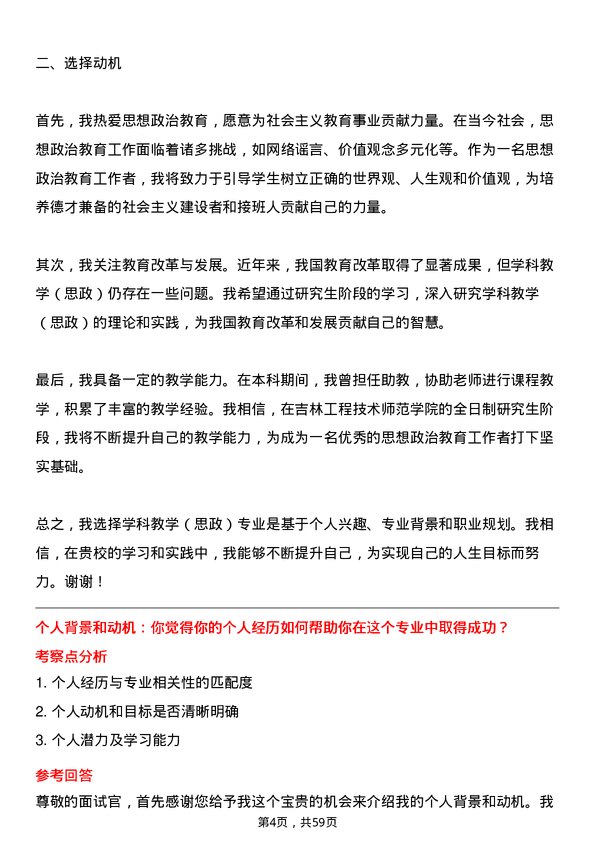 二、选择动机

首先，我热爱思想政治教育，愿意为社会主义教育事业贡献力量。在当今社会，思想政治教育工作面临着诸多挑战，如网络谣言、价值观念多元化等。作为一名思想政治教育工作者，我将致力于引导学生树立正确的世界观、人生观和价值观，为培养德才兼备的社会主义建设者和接班人贡献自己的力量。

其次，我关注教育改革与发展。近年来，我国教育改革取得了显著成果，但学科教学（思政）仍存在一些问题。我希望通过研究生阶段的学习，深入研究学科教学（思政）的理论和实践，为我国教育改革和发展贡献自己的智慧。

最后，我具备一定的教学能力。在本科期间，我曾担任助教，协助老师进行课程教学，积累了丰富的教学经验。我相信，在吉林工程技术师范学院的全日制研究生阶段，我将不断提升自己的教学能力，为成为一名优秀的思想政治教育工作者打下坚实基础。

总之，我选择学科教学（思政）专业是基于个人兴趣、专业背景和职业规划。我相信，在贵校的学习和实践中，我能够不断提升自己，为实现自己的人生目标而努力。谢谢！

个人背景和动机：你觉得你的个人经历如何帮助你在这个专业中取得成功？

考察点分析

1. 个人经历与专业相关性的匹配度

2. 个人动机和目标是否清晰明确

3. 个人潜力及学习能力

参考回答

尊敬的面试官，首先感谢您给予我这个宝贵的机会来介绍我的个人背景和动机。我

第4页，共59页